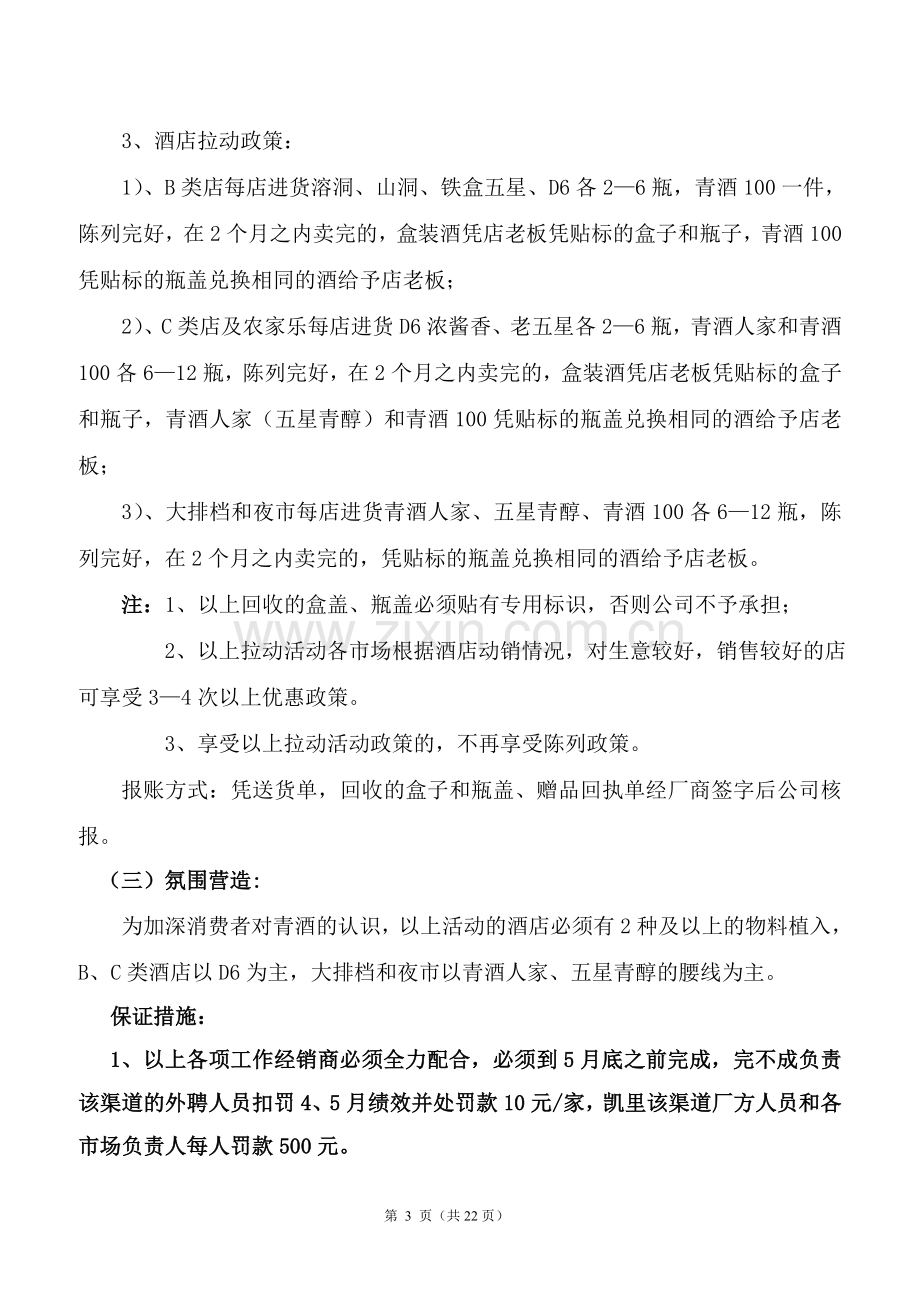 3、酒店拉动政策：

1）、B类店每店进货溶洞、山洞、铁盒五星、D6各2—6瓶，青酒100一件，陈列完好，在2个月之内卖完的，盒装酒凭店老板凭贴标的盒子和瓶子，青酒100凭贴标的瓶盖兑换相同的酒给予店老板；

2）、C类店及农家乐每店进货D6浓酱香、老五星各2—6瓶，青酒人家和青酒100各6—12瓶，陈列完好，在2个月之内卖完的，盒装酒凭店老板凭贴标的盒子和瓶子，青酒人家（五星青醇）和青酒100凭贴标的瓶盖兑换相同的酒给予店老板；

3）、大排档和夜市每店进货青酒人家、五星青醇、青酒100各6—12瓶，陈列完好，在2个月之内卖完的，凭贴标的瓶盖兑换相同的酒给予店老板。

注：1、以上回收的盒盖、瓶盖必须贴有专用标识，否则公司不予承担；

2、以上拉动活动各市场根据酒店动销情况，对生意较好，销售较好的店可享受3—4次以上优惠政策。

3、享受以上拉动活动政策的，不再享受陈列政策。

报账方式：凭送货单，回收的盒子和瓶盖、赠品回执单经厂商签字后公司核报。

（三）氛围营造：

为加深消费者对青酒的认识，以上活动的酒店必须有2种及以上的物料植入，B、C类酒店以D6为主，大排档和夜市以青酒人家、五星青醇的腰线为主。

保证措施：

1、以上各项工作经销商必须全力配合，必须到5月底之前完成，完不成负责该渠道的外聘人员扣罚4、5月绩效并处罚款10元/家，凯里该渠道厂方人员和各市场负责人每人罚款500元。

第3页（共22页）

www.zixin.com.cn